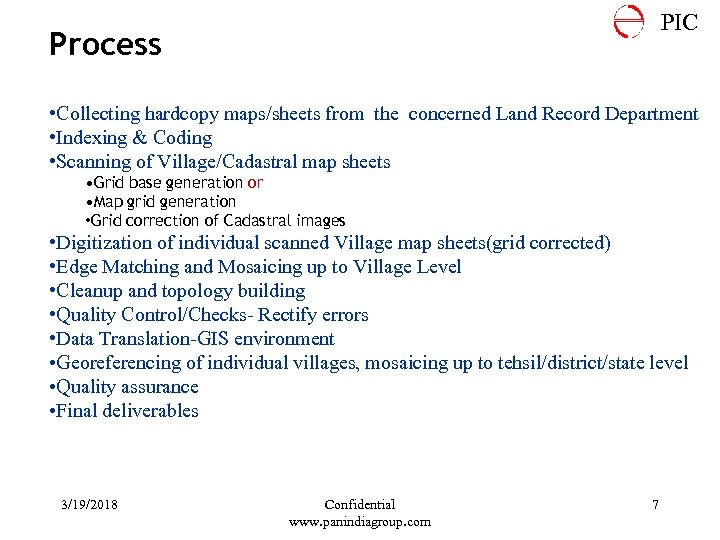 PIC

Process

•Collecting hardcopy maps/sheets from the concerned Land Record Department
•Indexing & Coding
•Scanning of Village/Cadastral map sheets
•Grid base generation or
•Map grid generation
•Grid correction of Cadastral images
•Digitization of individual scanned Village map sheets(grid corrected)
•Edge Matching and Mosaicing up to Village Level
•Cleanup and topology building
•Quality Control/Checks- Rectify errors
•Data Translation-GIS environment
•Georeferencing of individual villages, mosaicing up to tehsil/district/state level
•Quality assurance
•Final deliverables

3/19/2018

Confidential
www.panindiagroup.com

7